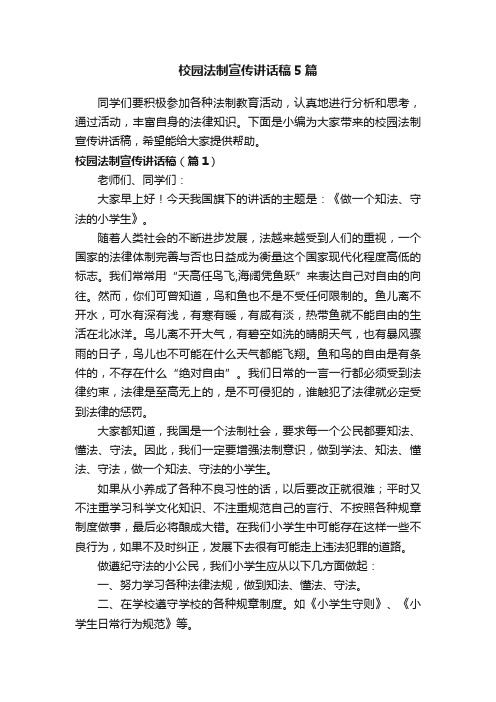 校园法制宣传讲话稿5篇

同学们要积极参加各种法制教育活动，认真地进行分析和思考，通过活动，丰富自身的法律知识。下面是小编为大家带来的校园法制宣传讲话稿，希望能给大家提供帮助。

校园法制宣传讲话稿（篇1）

老师们、同学们：

大家早上好！今天我国旗下的讲话的主题是：《做一个知法、守法的小学生》。

随着人类社会的不断进步发展，法越来越受到人们的重视，一个国家的法律体制完善与否也日益成为衡量这个国家现代化程度高低的标志。我们常常用“天高任鸟飞,海阔凭鱼跃”来表达自己对自由的向往。然而，你们可曾知道，鸟和鱼也不是不受任何限制的。鱼儿离不开水，可水有深有浅，有寒有暖，有咸有淡，热带鱼就不能自由的生活在北冰洋。鸟儿离不开大气，有碧空如洗的晴朗天气，也有暴风骤雨的日子，鸟儿也不可能在什么天气都能飞翔。鱼和鸟的自由是有条件的，不存在什么“绝对自由”。我们日常的一言一行都必须受到法律约束，法律是至高无上的，是不可侵犯的，谁触犯了法律就必定受到法律的惩罚。

大家都知道，我国是一个法制社会，要求每一个公民都要知法、懂法、守法。因此，我们一定要增强法制意识，做到学法、知法、懂法、守法，做一个知法、守法的小学生。

如果从小养成了各种不良习性的话，以后要改正就很难；平时又不注重学习科学文化知识、不注重规范自己的言行、不按照各种规章制度做事，最后必将酿成大错。在我们小学生中可能存在这样一些不良行为，如果不及时纠正，发展下去很有可能走上违法犯罪的道路。

做遵纪守法的小公民，我们小学生应从以下几方面做起：

一、努力学习各种法律法规，做到知法、懂法、守法。

二、在学校遵守学校的各种规章制度。如《小学生守则》、《小学生日常行为规范》等。